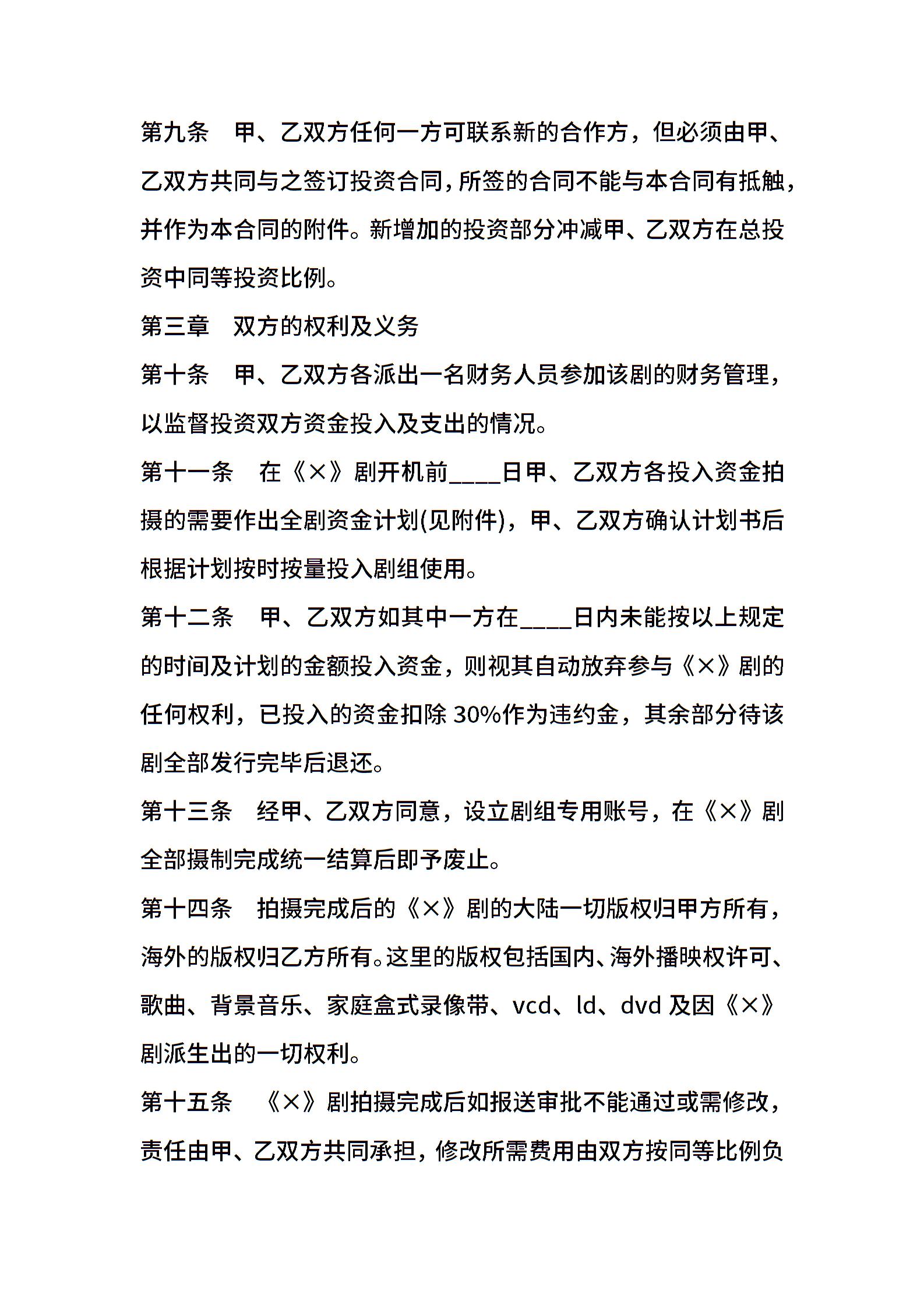 第九条　甲、乙双方任何一方可联系新的合作方，但必须由甲、乙双方共同与之签订投资合同，所签的合同不能与本合同有抵触，并作为本合同的附件。新增加的投资部分冲减甲、乙双方在总投资中同等投资比例。

第三章　双方的权利及义务

第十条　甲、乙双方各派出一名财务人员参加该剧的财务管理，以监督投资双方资金投入及支出的情况。

第十一条　在《×》剧开机前____日甲、乙双方各投入资金拍摄的需要作出全剧资金计划(见附件)，甲、乙双方确认计划书后根据计划按时按量投入剧组使用。

第十二条　甲、乙双方如其中一方在____日内未能按以上规定的时间及计划的金额投入资金，则视其自动放弃参与《×》剧的任何权利，已投入的资金扣除 30%作为违约金，其余部分待该剧全部发行完毕后退还。

第十三条　经甲、乙双方同意，设立剧组专用账号，在《×》剧全部摄制完成统一结算后即予废止。

第十四条　拍摄完成后的《×》剧的大陆一切版权归甲方所有，海外的版权归乙方所有。这里的版权包括国内、海外播映权许可、歌曲、背景音乐、家庭盒式录像带、vcd、ld、dvd 及因《×》剧派生出的一切权利。

第十五条　《×》剧拍摄完成后如报送审批不能通过或需修改，责任由甲、乙双方共同承担，修改所需费用由双方按同等比例负